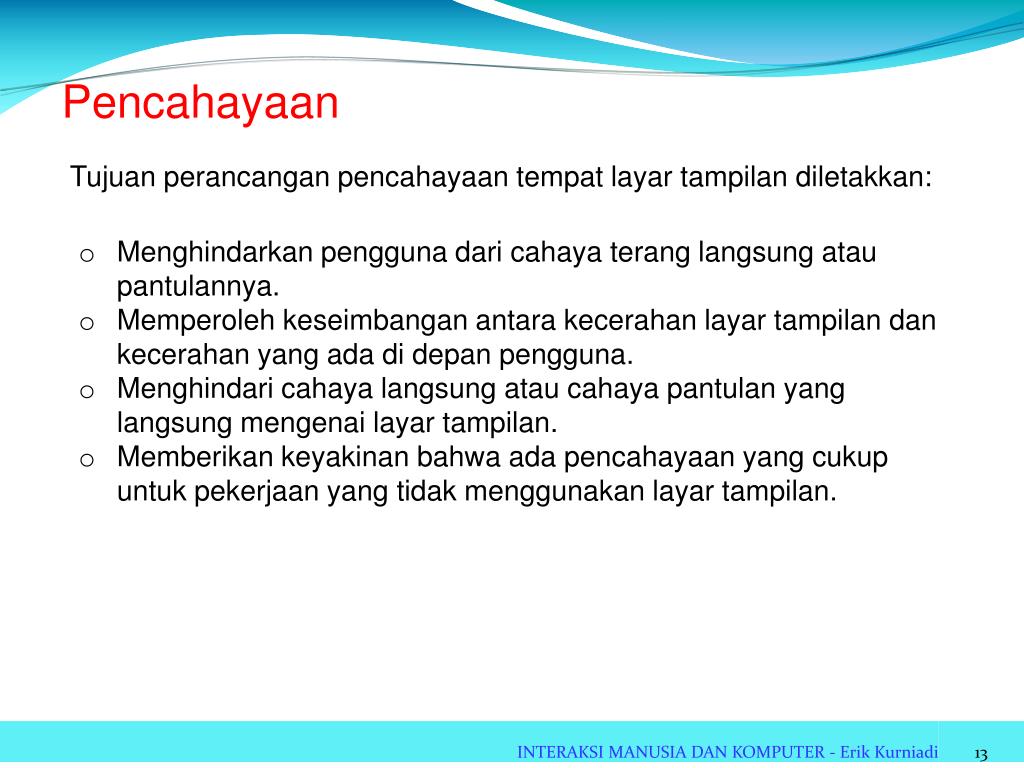 Pencahayaan

Tujuan perancangan pencahayaan tempat layar tampilan diletakkan:

o Menghindarkan pengguna dari cahaya terang langsung atau pantulannya.
o Memperoleh keseimbangan antara kecerahan layar tampilan dan kecerahan yang ada di depan pengguna.
o Menghindari cahaya langsung atau cahaya pantulan yang langsung mengenai layar tampilan.
o Memberikan keyakinan bahwa ada pencahayaan yang cukup untuk pekerjaan yang tidak menggunakan layar tampilan.

INTERAKSI MANUSIA DAN KOMPUTER - Erik Kurniadi

13